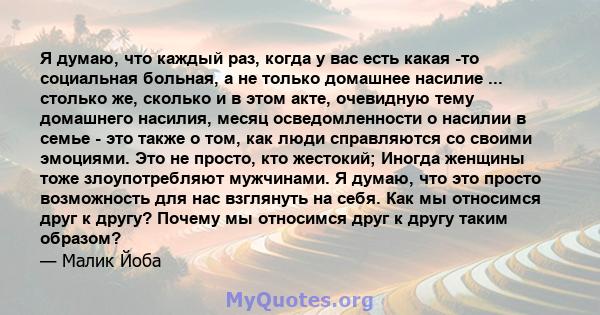 Я думаю, что каждый раз, когда у вас есть какая -то социальная больная, а не только домашнее насилие ... столько же, сколько и в этом акте, очевидную тему домашнего насилия, месяц осведомленности о насилии в семье - это также о том, как люди справляются со своими эмоциями. Это не просто, кто жестокий; Иногда женщины тоже злоупотребляют мужчинами. Я думаю, что это просто возможность для нас взглянуть на себя. Как мы относимся друг к другу? Почему мы относимся друг к другу таким образом?
— Малик Йоба

MyQuotes.org